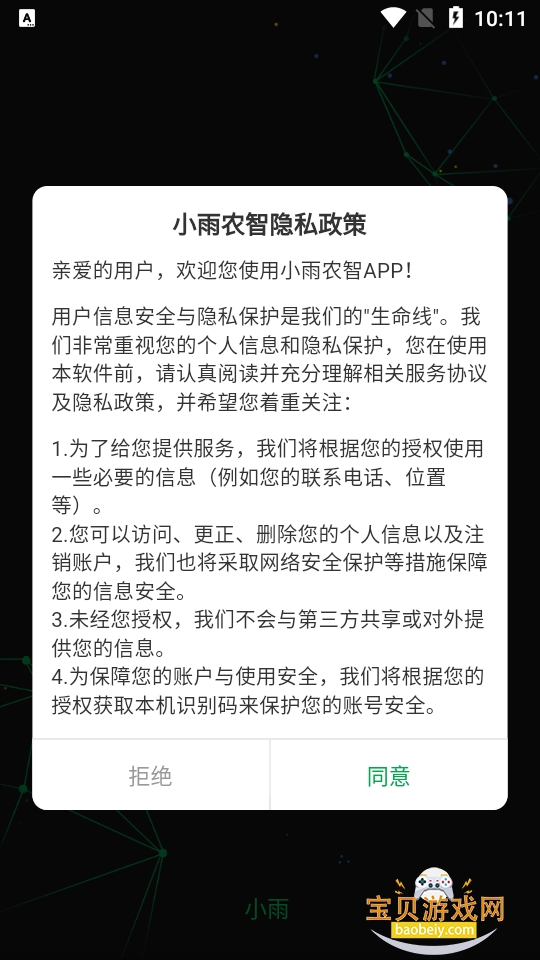 10:11

小雨农智隐私政策

亲爱的用户，欢迎您使用小雨农智APP！

用户信息安全与隐私保护是我们的"生命线"。我们非常重视您的个人信息和隐私保护，您在使用本软件前，请认真阅读并充分理解相关服务协议及隐私政策，并希望您着重关注：

1.为了给您提供服务，我们将根据您的授权使用一些必要的信息（例如您的联系电话、位置等）。
2.您可以访问、更正、删除您的个人信息以及注销账户，我们也将采取网络安全保护等措施保障您的信息安全。
3.未经您授权，我们不会与第三方共享或对外提供您的信息。
4.为保障您的账户与使用安全，我们将根据您的授权获取本机识别码来保护您的账号安全。

拒绝

同意

小雨

宝贝游戏网
baobeiy.com